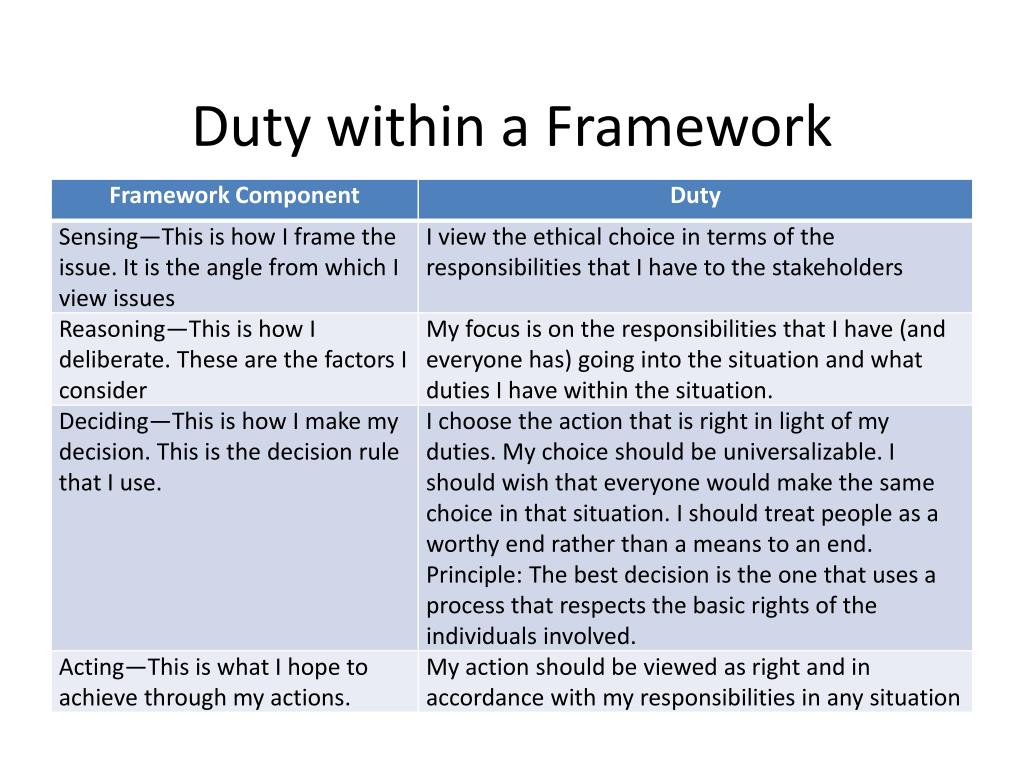 Duty within a Framework

| Framework Component | Duty |
|---|---|
| Sensing—This is how I frame the issue. It is the angle from which I view issues | I view the ethical choice in terms of the responsibilities that I have to the stakeholders |
| Reasoning—This is how I deliberate. These are the factors I consider | My focus is on the responsibilities that I have (and everyone has) going into the situation and what duties I have within the situation. |
| Deciding—This is how I make my decision. This is the decision rule that I use. | I choose the action that is right in light of my duties. My choice should be universalizable. I should wish that everyone would make the same choice in that situation. I should treat people as a worthy end rather than a means to an end. Principle: The best decision is the one that uses a process that respects the basic rights of the individuals involved. |
| Acting—This is what I hope to achieve through my actions. | My action should be viewed as right and in accordance with my responsibilities in any situation |